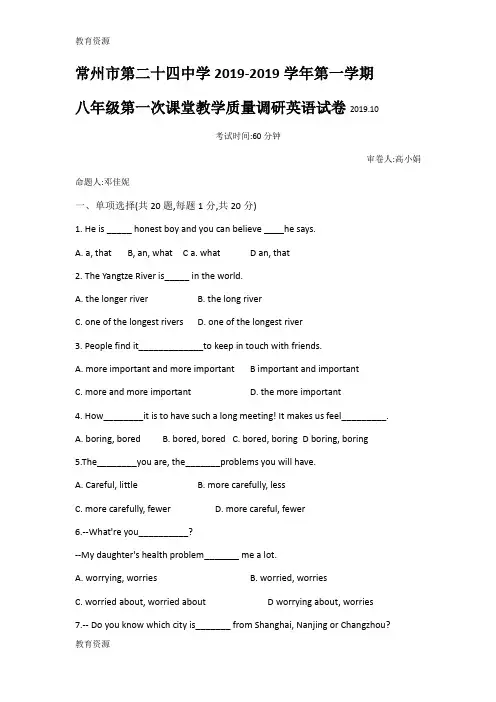 教育资源

常州市第二十四中学 2019-2019 学年第一学期

八年级第一次课堂教学质量调研英语试卷 2019.10

考试时间:60 分钟

审卷人:高小娟

命题人:邓佳妮

一、单项选择(共 20 题,每题 1 分,共 20 分)

1. He is _____ honest boy and you can believe ____he says.

A. a, that B, an, what C a. what D an, that

2. The Yangtze River is_____ in the world.

A. the longer river B. the long river

C. one of the longest rivers D. one of the longest river

3. People find it_____________to keep in touch with friends.

A. more important and more important B important and important

C. more and more important D. the more important

4. How________it is to have such a long meeting! It makes us feel_________.

A. boring, bored B. bored, bored C. bored, boring D boring, boring

5.The________you are, the_______problems you will have.

A. Careful, little B. more carefully, less

C. more carefully, fewer D. more careful, fewer

6.--What're you__________?

--My daughter's health problem_______ me a lot.

A. worrying, worries B. worried, worries

C. worried about, worried about D worrying about, worries

7.-- Do you know which city is_______ from Shanghai, Nanjing or Changzhou?

教育资源